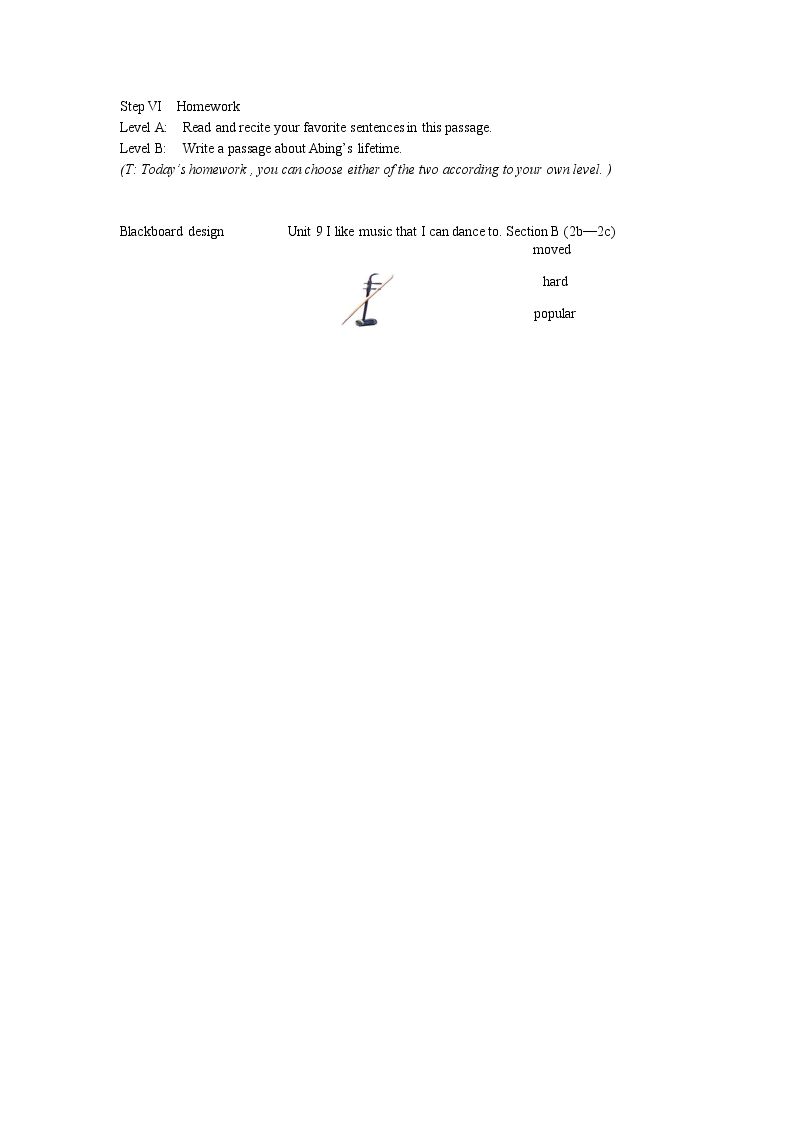 Step VI Homework
Level A: Read and recite your favorite sentences in this passage.
Level B: Write a passage about Abing's lifetime.
(T: Today's homework , you can choose either of the two according to your own level. )

Blackboard design Unit 9 I like music that I can dance to. Section B (2b—2c)

moved

hard

popular